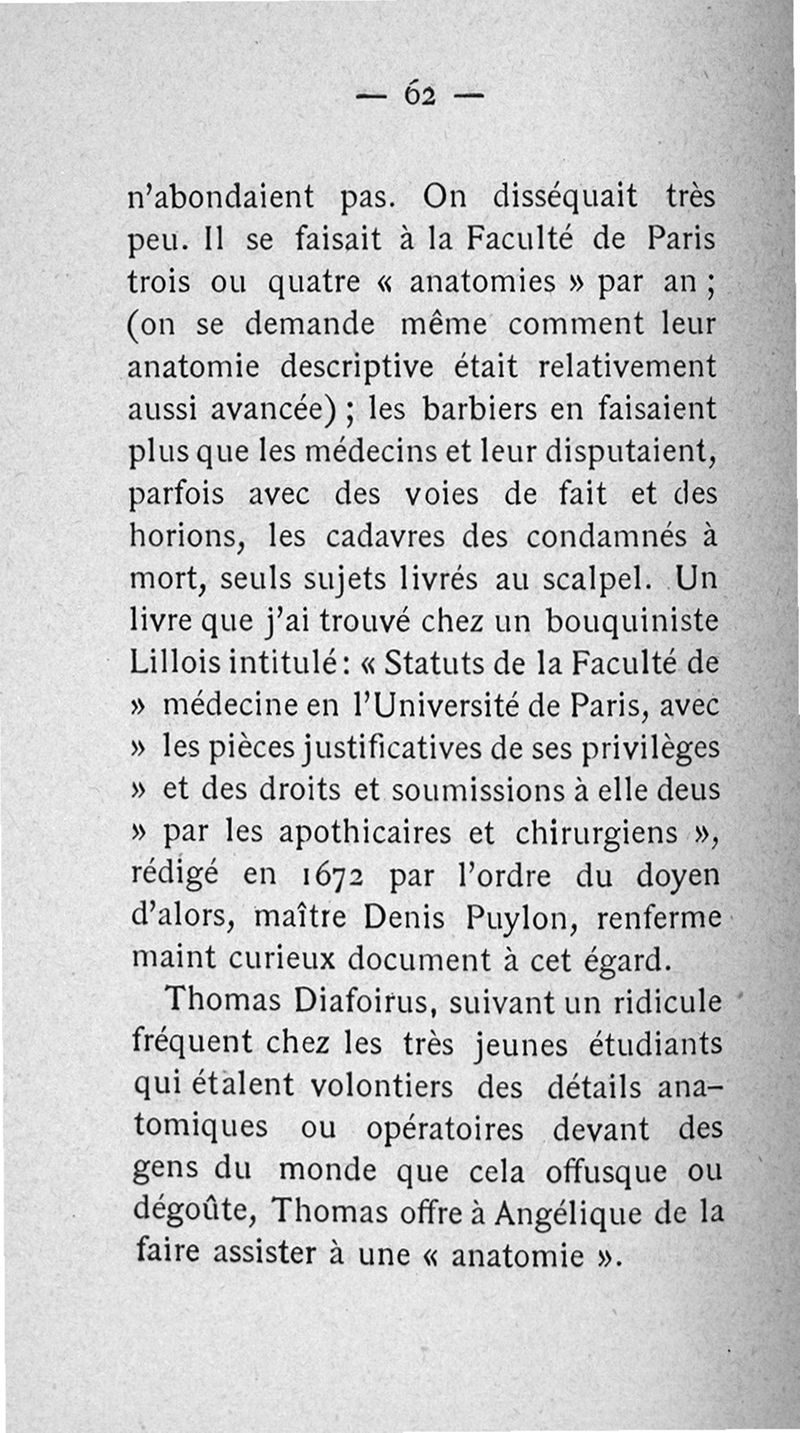 — 62 —

n'abondaient pas. On disséquait très peu. Il se faisait à la Faculté de Paris trois ou quatre « anatomies » par an ; (on se demande même comment leur anatomie descriptive était relativement aussi avancée) ; les barbiers en faisaient plus que les médecins et leur disputaient, parfois avec des voies de fait et des horions, les cadavres des condamnés à mort, seuls sujets livrés au scalpel. Un livre que j'ai trouvé chez un bouquiniste Lillois intitulé : « Statuts de la Faculté de » médecine en l'Université de Paris, avec » les pièces justificatives de ses privilèges » et des droits et soumissions à elle deus » par les apothicaires et chirurgiens », rédigé en 1672 par l'ordre du doyen d'alors, maître Denis Puylon, renferme maint curieux document à cet égard.

Thomas Diafoirus, suivant un ridicule fréquent chez les très jeunes étudiants qui étalent volontiers des détails anatomiques ou opératoires devant des gens du monde que cela offusque ou dégoûte, Thomas offre à Angélique de la faire assister à une « anatomie ».